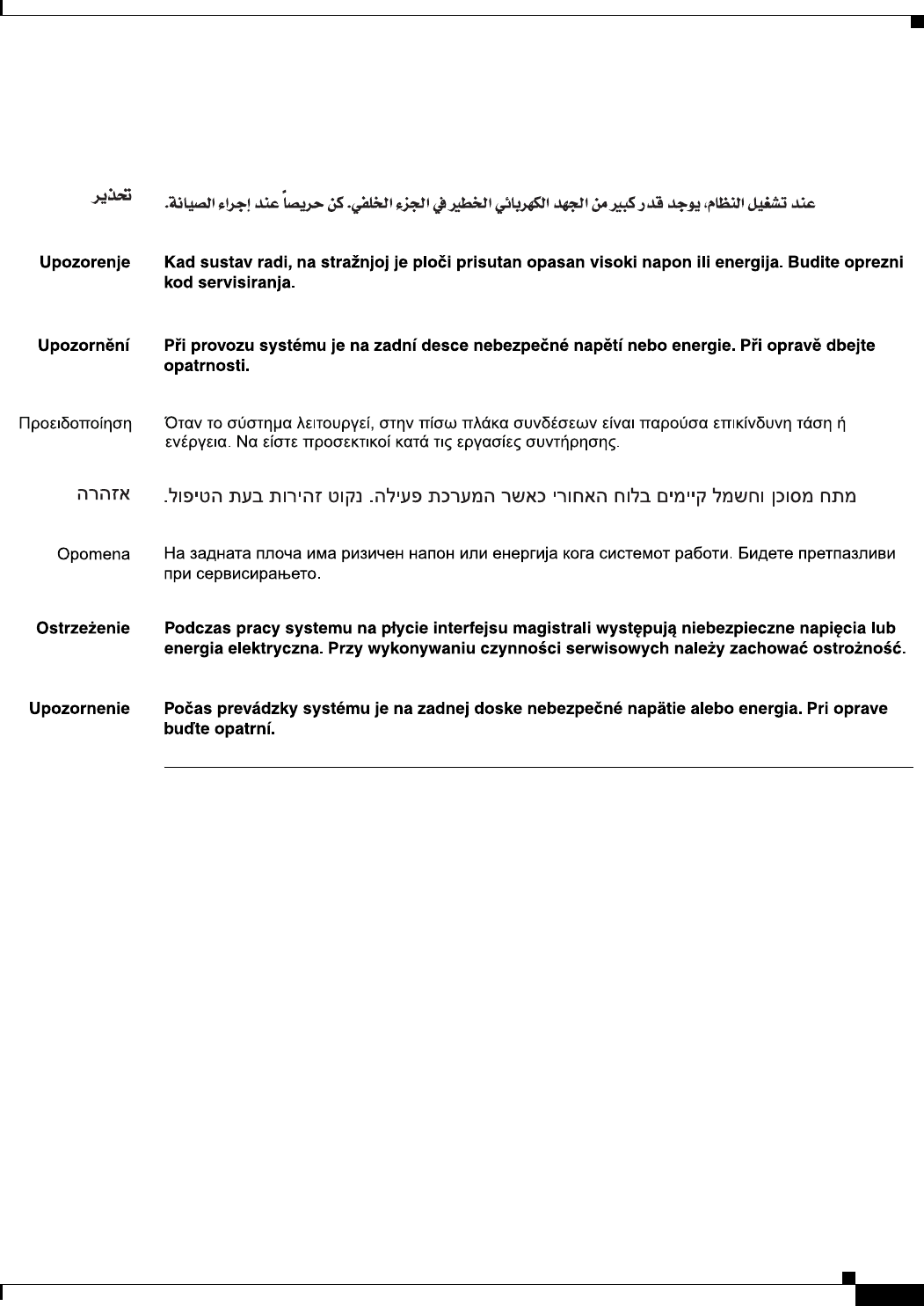 تحذير

عند تشغيل النظام، يوجد قدر كبير من الجهد الكهربائي الخطير في الجزء الخلفي. كن حريصاً عند إجراء الصيانة.

Upozorenje

Kad sustav radi, na stražnjoj je ploči prisutan opasan visoki napon ili energija. Budite oprezni kod servisiranja.

Upozornění

Při provozu systému je na zadní desce nebezpečné napětí nebo energie. Při opravě dbejte opatrnosti.

Προειδοποίηση

Όταν το σύστημα λειτουργεί, στην πίσω πλάκα συνδέσεων είναι παρούσα επικίνδυνη τάση ή ενέργεια. Να είστε προσεκτικοί κατά τις εργασίες συντήρησης.

אזהרה

מתח מסוכן וחשמל קיימים בלוח האחורי כאשר המערכת פעילה. נקוט זהירות בעת הטיפול.

Opomena

На задната плоча има ризичен напон или енергија кога системот работи. Бидете претпазливи при сервисирањето.

Ostrzeżenie

Podczas pracy systemu na płycie interfejsu magistrali występują niebezpieczne napięcia lub energia elektryczna. Przy wykonywaniu czynności serwisowych należy zachować ostrożność.

Upozornenie

Počas prevádzky systému je na zadnej doske nebezpečné napätie alebo energia. Pri oprave buďte opatrní.